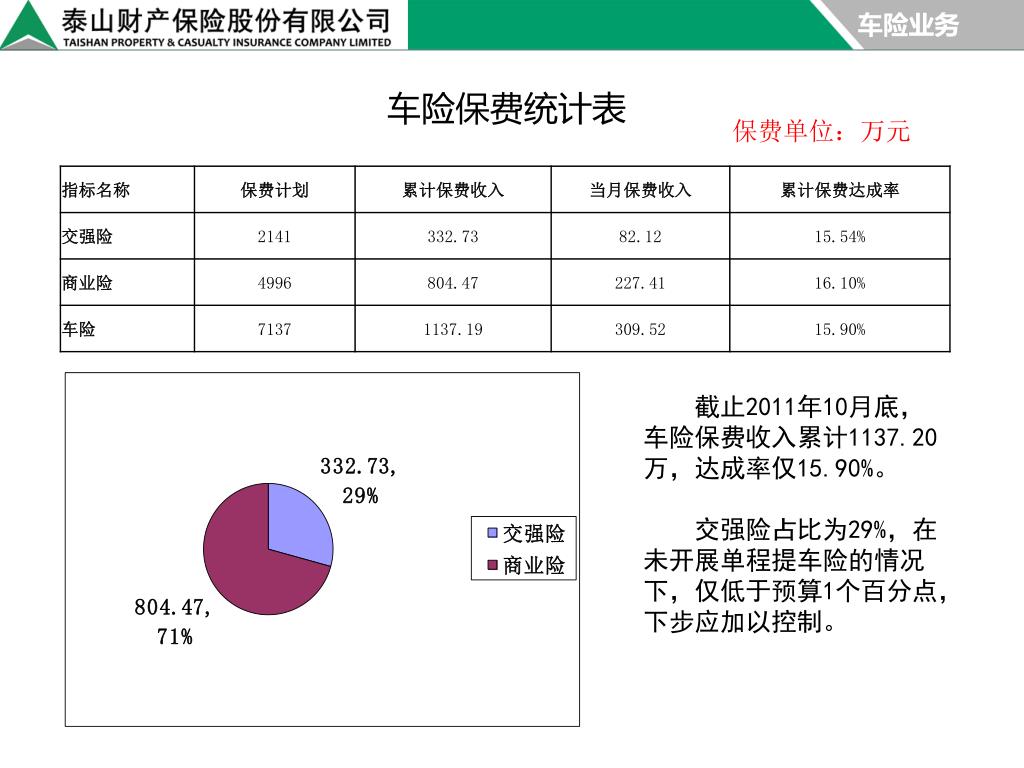 泰山财产保险股份有限公司
TAISHAN PROPERTY & CASUALTY INSURANCE COMPANY LIMITED

车险业务

车险保费统计表

保费单位：万元

| 指标名称 | 保费计划 | 累计保费收入 | 当月保费收入 | 累计保费达成率 |
|---|---|---|---|---|
| 交强险 | 2141 | 332.73 | 82.12 | 15.54% |
| 商业险 | 4996 | 804.47 | 227.41 | 16.10% |
| 车险 | 7137 | 1137.19 | 309.52 | 15.90% |

332.73, 29%

804.47, 71%

交强险
商业险

截止2011年10月底，车险保费收入累计1137.20万，达成率仅15.90%。

交强险占比为29%，在未开展单程提车险的情况下，仅低于预算1个百分点，下步应加以控制。